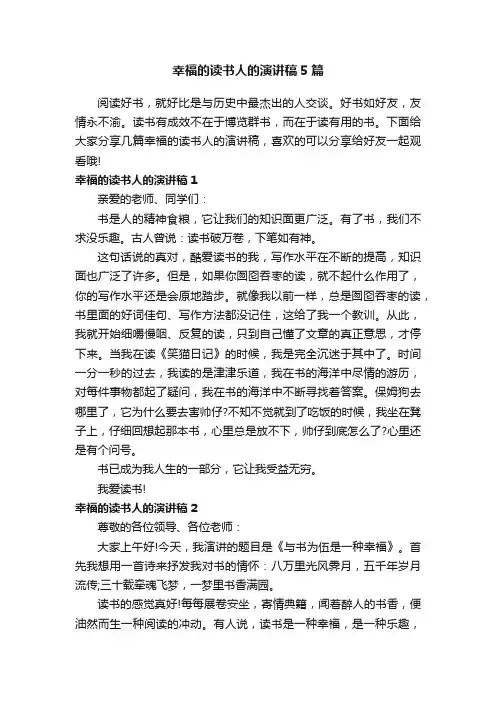 幸福的读书人的演讲稿5篇

阅读好书，就好比是与历史中最杰出的人交谈。好书如好友，友情永不渝。读书有成效不在于博览群书，而在于读有用的书。下面给大家分享几篇幸福的读书人的演讲稿，喜欢的可以分享给好友一起观看哦!

幸福的读书人的演讲稿1

亲爱的老师、同学们：

书是人的精神食粮，它让我们的知识面更广泛。有了书，我们不求没乐趣。古人曾说：读书破万卷，下笔如有神。

这句话说的真对，酷爱读书的我，写作水平在不断的提高，知识面也广泛了许多。但是，如果你囫囵吞枣的读，就不起什么作用了，你的写作水平还是会原地踏步。就像我以前一样，总是囫囵吞枣的读，书里面的好词佳句、写作方法都没记住，这给了我一个教训。从此，我就开始细嚼慢咽、反复的读，只到自己懂了文章的真正意思，才停下来。当我在读《笑猫日记》的时候，我是完全沉迷于其中了。时间一分一秒的过去，我读的是津津乐道，我在书的海洋中尽情的游历，对每件事物都起了疑问，我在书的海洋中不断寻找着答案。保姆狗去哪里了，它为什么要去害帅仔?不知不觉就到了吃饭的时候，我坐在凳子上，仔细回想起那本书，心里总是放不下，帅仔到底怎么了?心里还是有个问号。

书已成为我人生的一部分，它让我受益无穷。

我爱读书!

幸福的读书人的演讲稿2

尊敬的各位领导、各位老师：

大家上午好!今天，我演讲的题目是《与书为伍是一种幸福》。首先我想用一首诗来抒发我对书的情怀：八万里光风霁月，五千年岁月流传;三十载牵魂飞梦，一梦里书香满园。

读书的感觉真好!每每展卷安坐，寄情典籍，闻着醉人的书香，便油然而生一种阅读的冲动。有人说，读书是一种幸福，是一种乐趣，